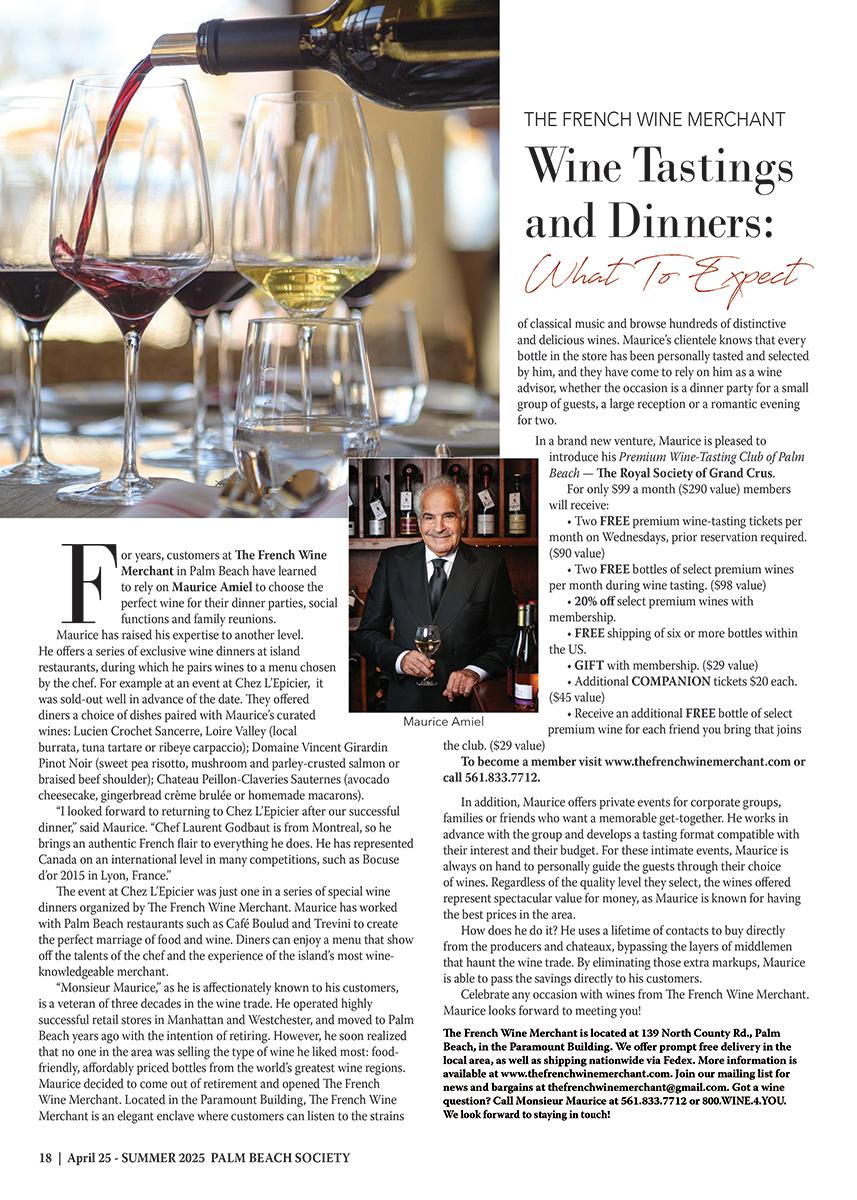 THE FRENCH WINE MERCHANT

Wine Tastings and Dinners:

What To Expect

For years, customers at The French Wine Merchant in Palm Beach have learned to rely on Maurice Amiel to choose the perfect wine for their dinner parties, social functions and family reunions.

Maurice has raised his expertise to another level. He offers a series of exclusive wine dinners at island restaurants, during which he pairs wines to a menu chosen by the chef. For example at an event at Chez L'Epicier, it was sold-out well in advance of the date. They offered diners a choice of dishes paired with Maurice's curated wines: Lucien Crochet Sancerre, Loire Valley (local burrata, tuna tartare or ribeye carpaccio); Domaine Vincent Girardin Pinot Noir (sweet pea risotto, mushroom and parley-crusted salmon or braised beef shoulder); Chateau Peillon-Claveries Sauternes (avocado cheesecake, gingerbread crème brulée or homemade macarons).

"I looked forward to returning to Chez L'Epicier after our successful dinner," said Maurice. "Chef Laurent Godbaut is from Montreal, so he brings an authentic French flair to everything he does. He has represented Canada on an international level in many competitions, such as Bocuse d'or 2015 in Lyon, France."

The event at Chez L'Epicier was just one in a series of special wine dinners organized by The French Wine Merchant. Maurice has worked with Palm Beach restaurants such as Café Boulud and Trevini to create the perfect marriage of food and wine. Diners can enjoy a menu that show off the talents of the chef and the experience of the island's most wine-knowledgeable merchant.

"Monsieur Maurice," as he is affectionately known to his customers, is a veteran of three decades in the wine trade. He operated highly successful retail stores in Manhattan and Westchester, and moved to Palm Beach years ago with the intention of retiring. However, he soon realized that no one in the area was selling the type of wine he liked most: food-friendly, affordably priced bottles from the world's greatest wine regions. Maurice decided to come out of retirement and opened The French Wine Merchant. Located in the Paramount Building, The French Wine Merchant is an elegant enclave where customers can listen to the strains of classical music and browse hundreds of distinctive and delicious wines. Maurice's clientele knows that every bottle in the store has been personally tasted and selected by him, and they have come to rely on him as a wine advisor, whether the occasion is a dinner party for a small group of guests, a large reception or a romantic evening for two.

Maurice Amiel

In a brand new venture, Maurice is pleased to introduce his Premium Wine-Tasting Club of Palm Beach — The Royal Society of Grand Crus.

For only $99 a month ($290 value) members will receive:

• Two FREE premium wine-tasting tickets per month on Wednesdays, prior reservation required. ($90 value)

• Two FREE bottles of select premium wines per month during wine tasting. ($98 value)

• 20% off select premium wines with membership.

• FREE shipping of six or more bottles within the US.

• GIFT with membership. ($29 value)

• Additional COMPANION tickets $20 each. ($45 value)

• Receive an additional FREE bottle of select premium wine for each friend you bring that joins the club. ($29 value)

To become a member visit www.thefrenchwinemerchant.com or call 561.833.7712.

In addition, Maurice offers private events for corporate groups, families or friends who want a memorable get-together. He works in advance with the group and develops a tasting format compatible with their interest and their budget. For these intimate events, Maurice is always on hand to personally guide the guests through their choice of wines. Regardless of the quality level they select, the wines offered represent spectacular value for money, as Maurice is known for having the best prices in the area.

How does he do it? He uses a lifetime of contacts to buy directly from the producers and chateaux, bypassing the layers of middlemen that haunt the wine trade. By eliminating those extra markups, Maurice is able to pass the savings directly to his customers.

Celebrate any occasion with wines from The French Wine Merchant. Maurice looks forward to meeting you!

The French Wine Merchant is located at 139 North County Rd., Palm Beach, in the Paramount Building. We offer prompt free delivery in the local area, as well as shipping nationwide via Fedex. More information is available at www.thefrenchwinemerchant.com. Join our mailing list for news and bargains at thefrenchwinemerchant@gmail.com. Got a wine question? Call Monsieur Maurice at 561.833.7712 or 800.WINE.4.YOU. We look forward to staying in touch!

18 | April 25 - SUMMER 2025 PALM BEACH SOCIETY